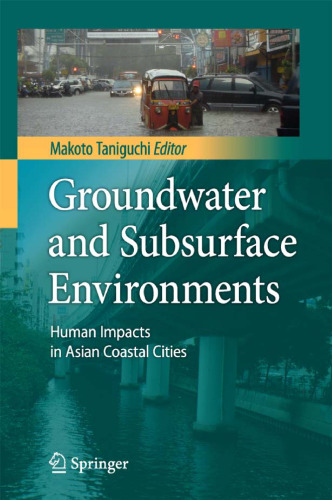 Makoto Taniguchi Editor

Groundwater and Subsurface Environments

Human Impacts in Asian Coastal Cities

Springer